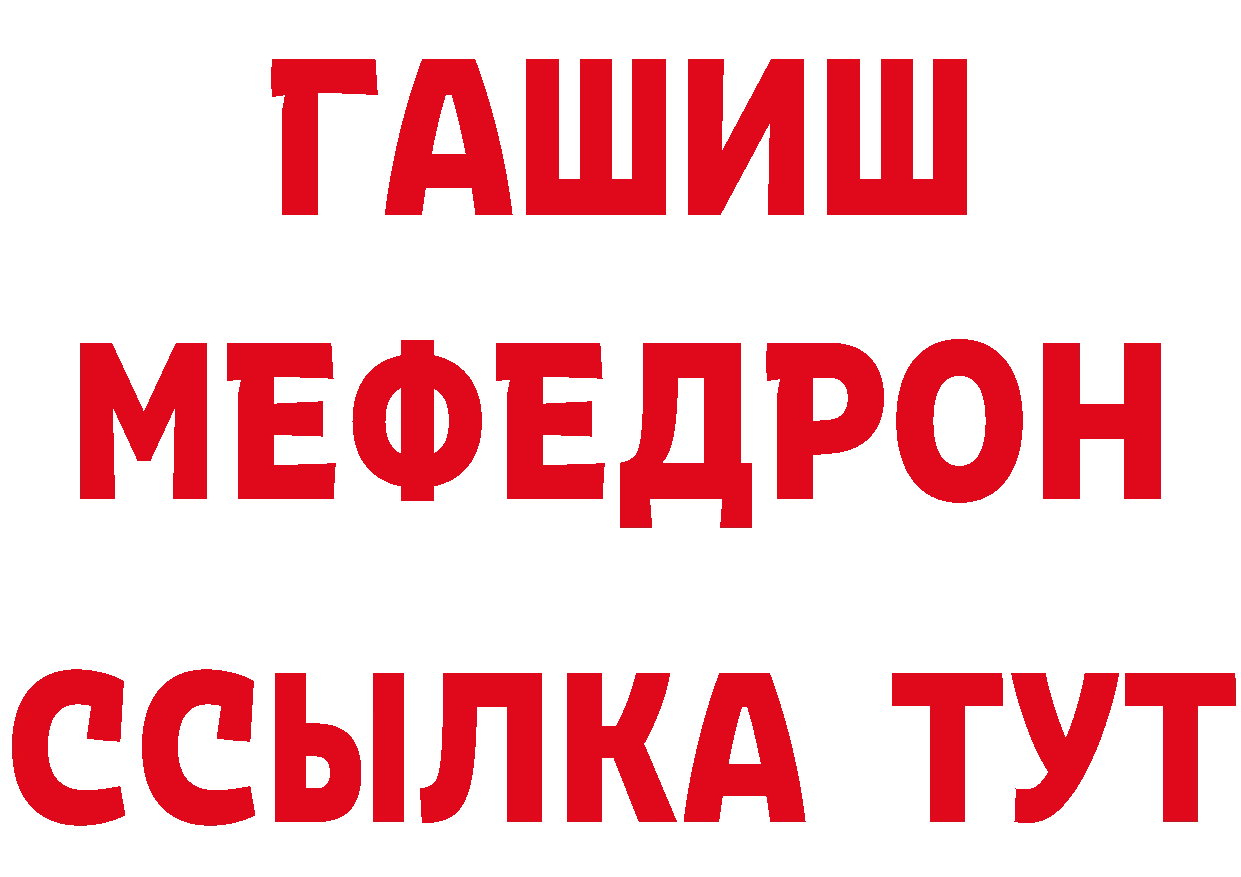 ГАШИШ
МЕФЕДРОН
ССЫЛКА ТУТ